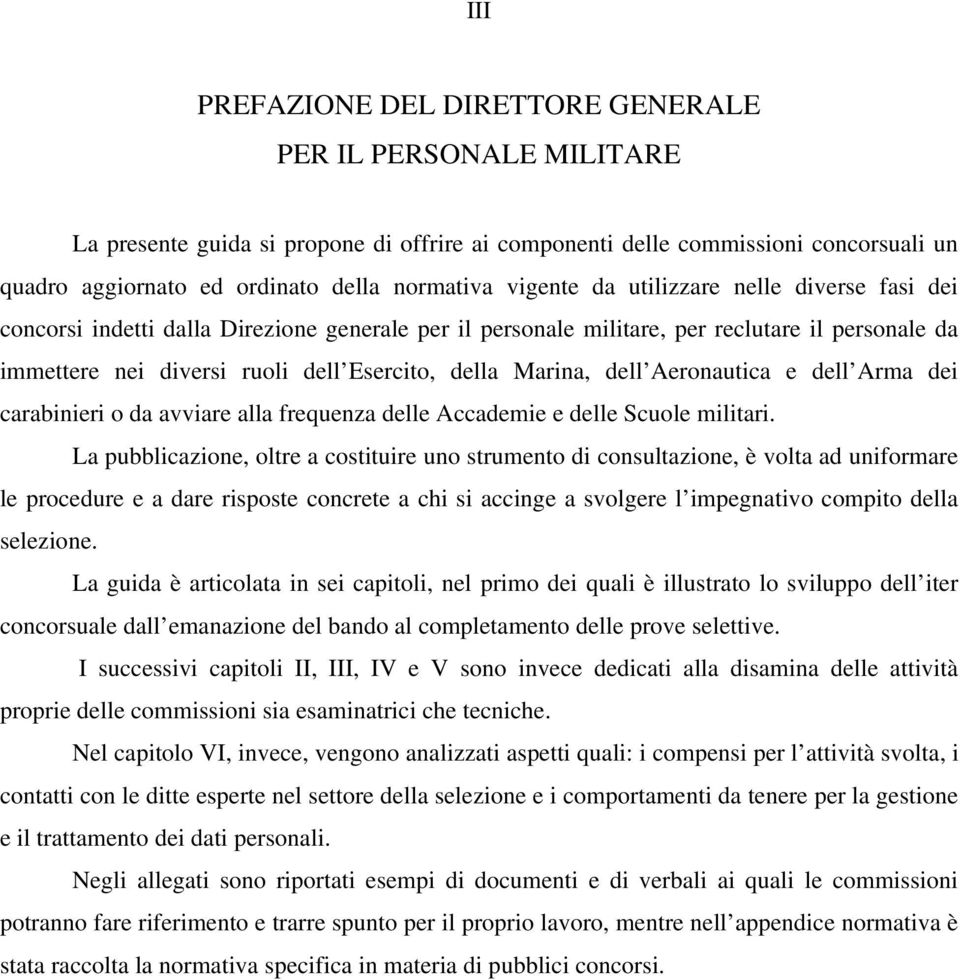 III

PREFAZIONE DEL DIRETTORE GENERALE
PER IL PERSONALE MILITARE

La presente guida si propone di offrire ai componenti delle commissioni concorsuali un quadro aggiornato ed ordinato della normativa vigente da utilizzare nelle diverse fasi dei concorsi indetti dalla Direzione generale per il personale militare, per reclutare il personale da immettere nei diversi ruoli dell'Esercito, della Marina, dell'Aeronautica e dell'Arma dei carabinieri o da avviare alla frequenza delle Accademie e delle Scuole militari.

La pubblicazione, oltre a costituire uno strumento di consultazione, è volta ad uniformare le procedure e a dare risposte concrete a chi si accinge a svolgere l'impegnativo compito della selezione.

La guida è articolata in sei capitoli, nel primo dei quali è illustrato lo sviluppo dell'iter concorsuale dall'emanazione del bando al completamento delle prove selettive.

I successivi capitoli II, III, IV e V sono invece dedicati alla disamina delle attività proprie delle commissioni sia esaminatrici che tecniche.

Nel capitolo VI, invece, vengono analizzati aspetti quali: i compensi per l'attività svolta, i contatti con le ditte esperte nel settore della selezione e i comportamenti da tenere per la gestione e il trattamento dei dati personali.

Negli allegati sono riportati esempi di documenti e di verbali ai quali le commissioni potranno fare riferimento e trarre spunto per il proprio lavoro, mentre nell'appendice normativa è stata raccolta la normativa specifica in materia di pubblici concorsi.